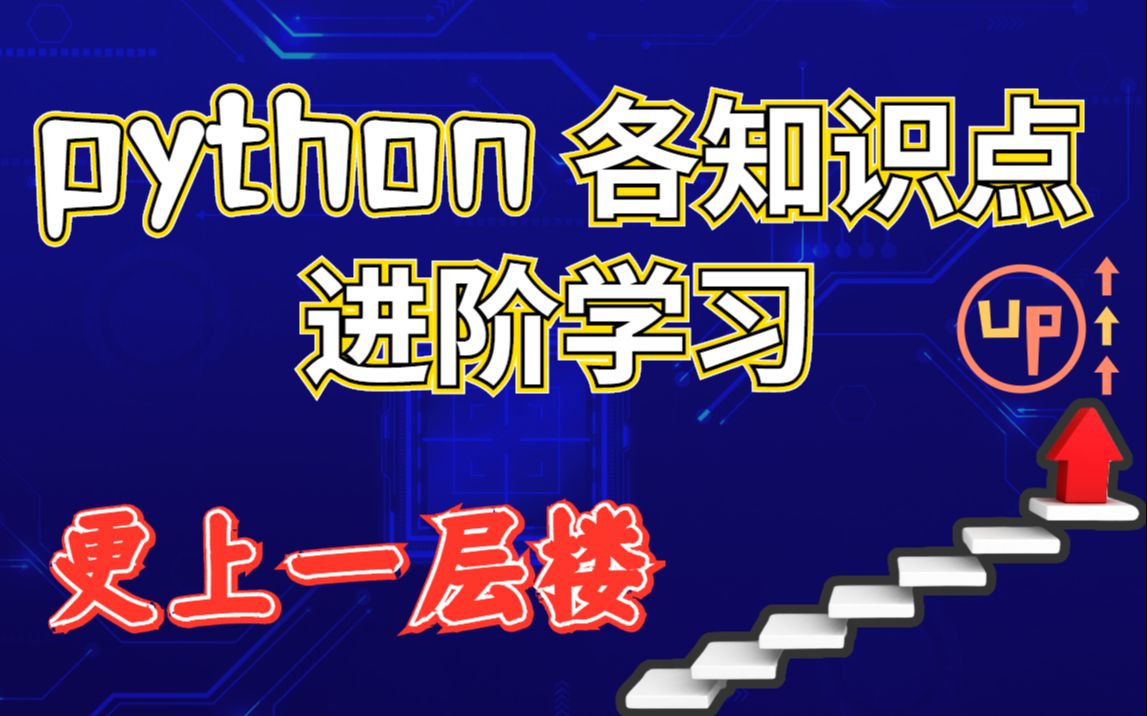 python 各知识点
进阶学习

UP

更上一层楼